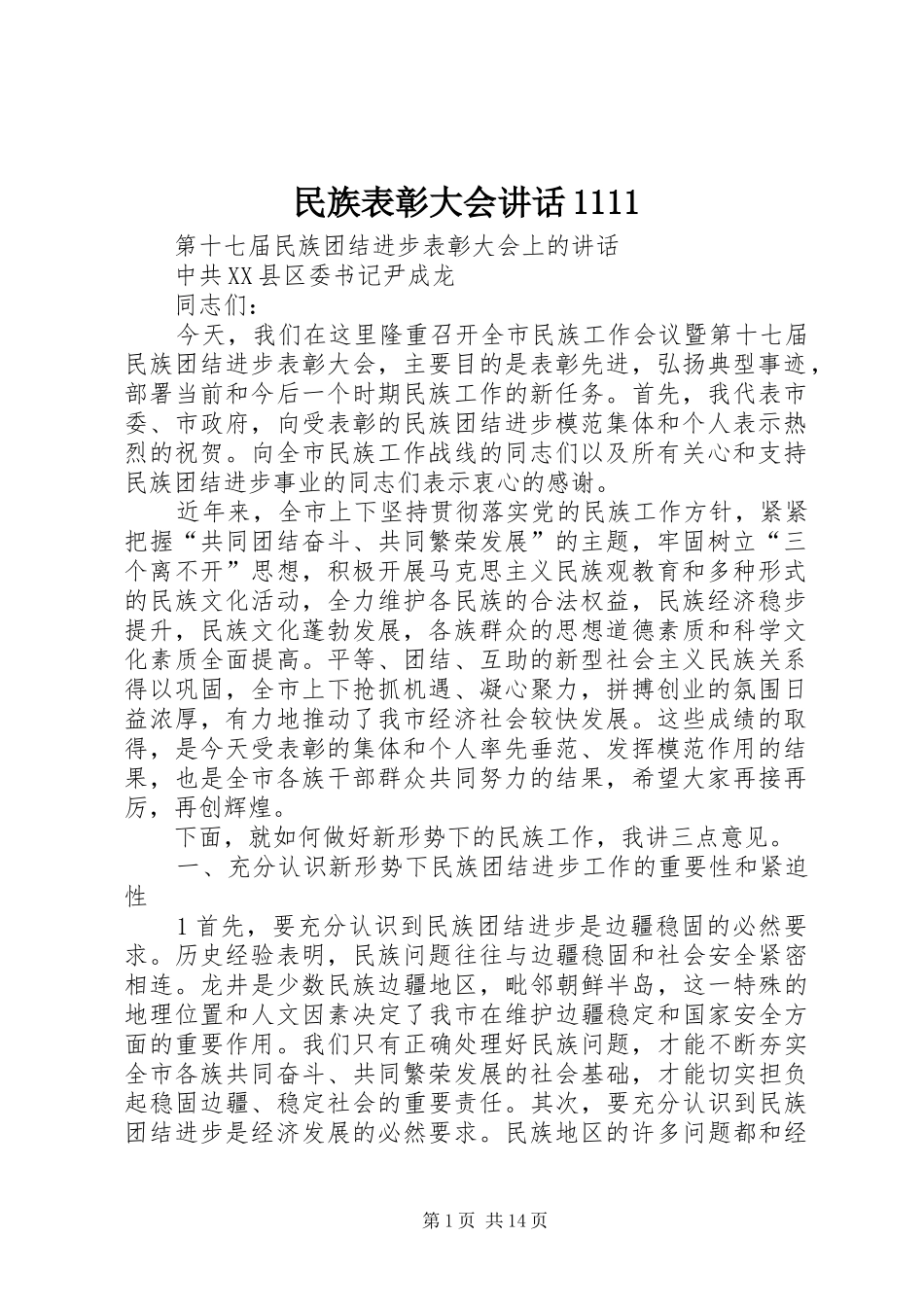 民族表彰大会讲话1111

第十七届民族团结进步表彰大会上的讲话

中共XX县区委书记尹成龙

同志们：

今天，我们在这里隆重召开全市民族工作会议暨第十七届民族团结进步表彰大会，主要目的是表彰先进，弘扬典型事迹，部署当前和今后一个时期民族工作的新任务。首先，我代表市委、市政府，向受表彰的民族团结进步模范集体和个人表示热烈的祝贺。向全市民族工作战线的同志们以及所有关心和支持民族团结进步事业的同志们表示衷心的感谢。

近年来，全市上下坚持贯彻落实党的民族工作方针，紧紧把握“共同团结奋斗、共同繁荣发展”的主题，牢固树立“三个离不开”思想，积极开展马克思主义民族观教育和多种形式的民族文化活动，全力维护各民族的合法权益，民族经济稳步提升，民族文化蓬勃发展，各族群众的思想道德素质和科学文化素质全面提高。平等、团结、互助的新型社会主义民族关系得以巩固，全市上下抢抓机遇、凝心聚力，拼搏创业的氛围日益浓厚，有力地推动了我市经济社会较快发展。这些成绩的取得，是今天受表彰的集体和个人率先垂范、发挥模范作用的结果，也是全市各族干部群众共同努力的结果，希望大家再接再厉，再创辉煌。

下面，就如何做好新形势下的民族工作，我讲三点意见。

一、充分认识新形势下民族团结进步工作的重要性和紧迫性

1首先，要充分认识到民族团结进步是边疆稳固的必然要求。历史经验表明，民族问题往往与边疆稳固和社会安全紧密相连。龙井是少数民族边疆地区，毗邻朝鲜半岛，这一特殊的地理位置和人文因素决定了我市在维护边疆稳定和国家安全方面的重要作用。我们只有正确处理好民族问题，才能不断夯实全市各族共同奋斗、共同繁荣发展的社会基础，才能切实担负起稳固边疆、稳定社会的重要责任。其次，要充分认识到民族团结进步是经济发展的必然要求。民族地区的许多问题都和经

第1页 共14页